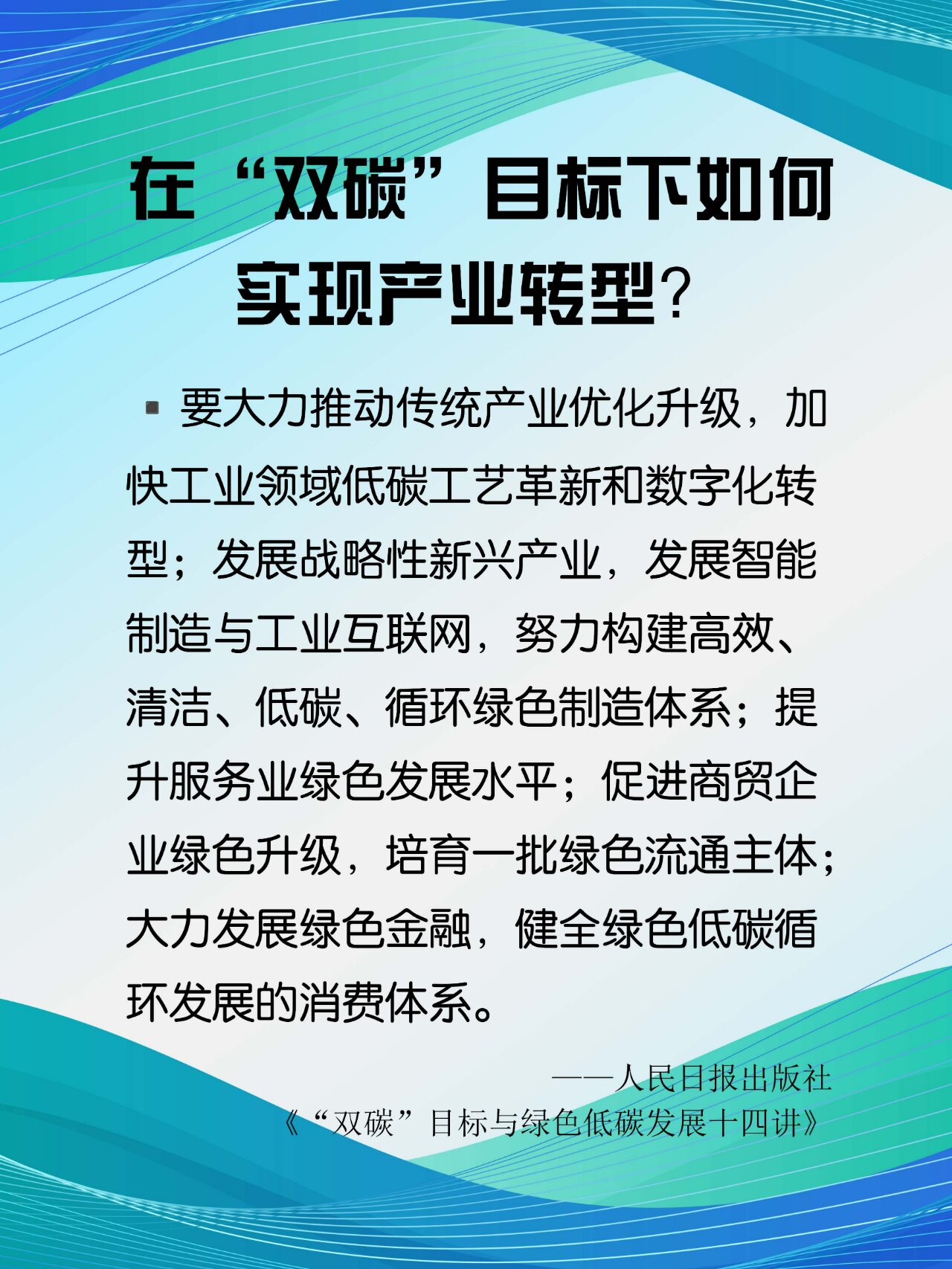 在“双碳”目标下如何实现产业转型？

▪ 要大力推动传统产业优化升级，加快工业领域低碳工艺革新和数字化转型；发展战略性新兴产业，发展智能制造与工业互联网，努力构建高效、清洁、低碳、循环绿色制造体系；提升服务业绿色发展水平；促进商贸企业绿色升级，培育一批绿色流通主体；大力发展绿色金融，健全绿色低碳循环发展的消费体系。

——人民日报出版社
《“双碳”目标与绿色低碳发展十四讲》